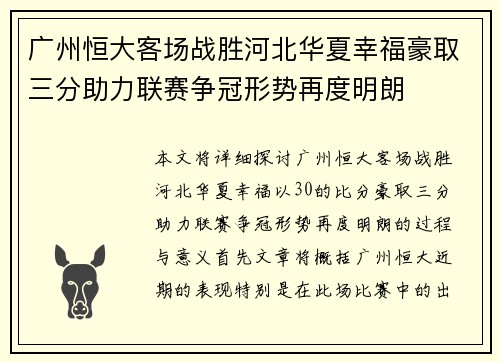 广州恒大客场战胜河北华夏幸福豪取三分助力联赛争冠形势再度明朗

本文将详细探讨广州恒大客场战胜河北华夏幸福以30的比分豪取三分助力联赛争冠形势再度明朗的过程与意义首先文章将概括广州恒大近期的表现特别是在此场比赛中的出